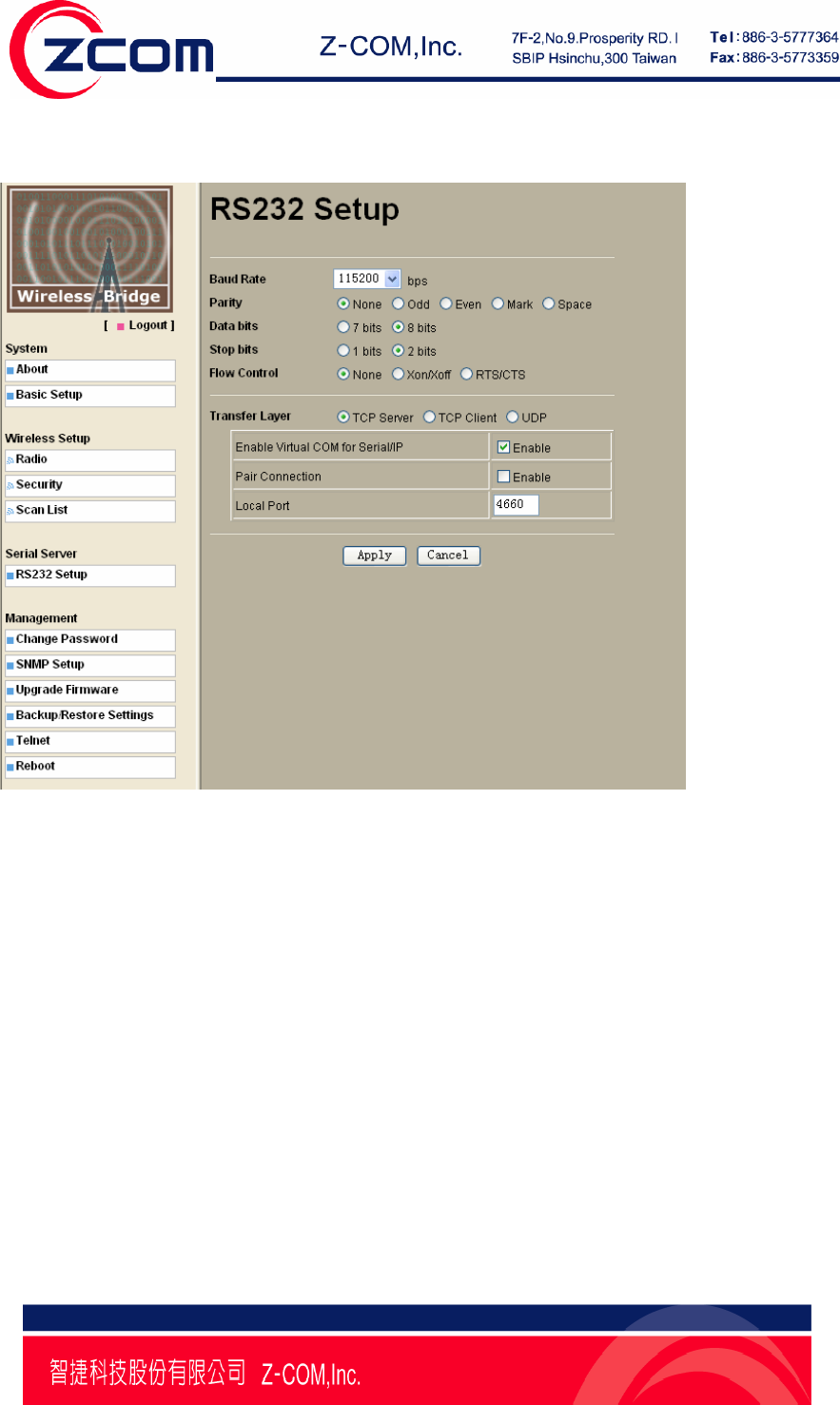 ZCOM Z-COM,Inc. 7F-2,No.9.Prosperity RD. I SBIP Hsinchu,300 Taiwan Tel:886-3-5777364 Fax:886-3-5773359

Wireless Bridge

[ Logout ]

System
About
Basic Setup

Wireless Setup
Radio
Security
Scan List

Serial Server
RS232 Setup

Management
Change Password
SNMP Setup
Upgrade Firmware
Backup/Restore Settings
Telnet
Reboot

RS232 Setup

Baud Rate 115200 bps
Parity None Odd Even Mark Space
Data bits 7 bits 8 bits
Stop bits 1 bits 2 bits
Flow Control None Xon/Xoff RTS/CTS

Transfer Layer TCP Server TCP Client UDP

| Enable Virtual COM for Serial/IP | Enable |
|---|---|
| Pair Connection | Enable |
| Local Port | 4660 |

Apply Cancel

智捷科技股份有限公司 Z-COM,Inc.